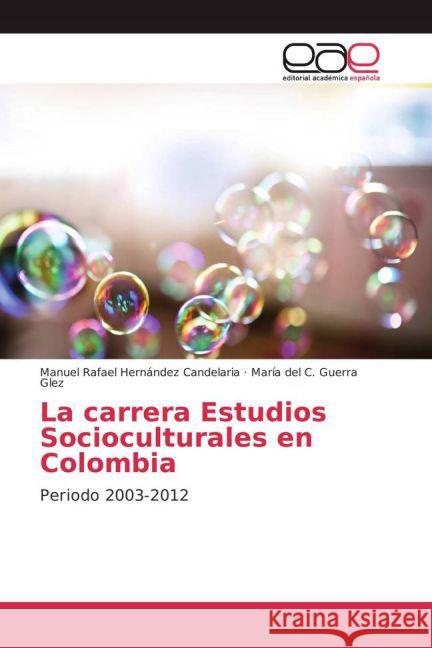 eae
editorial académica española

Manuel Rafael Hernández Candelaria · María del C. Guerra Glez

La carrera Estudios Socioculturales en Colombia

Periodo 2003-2012

Kraina Książek